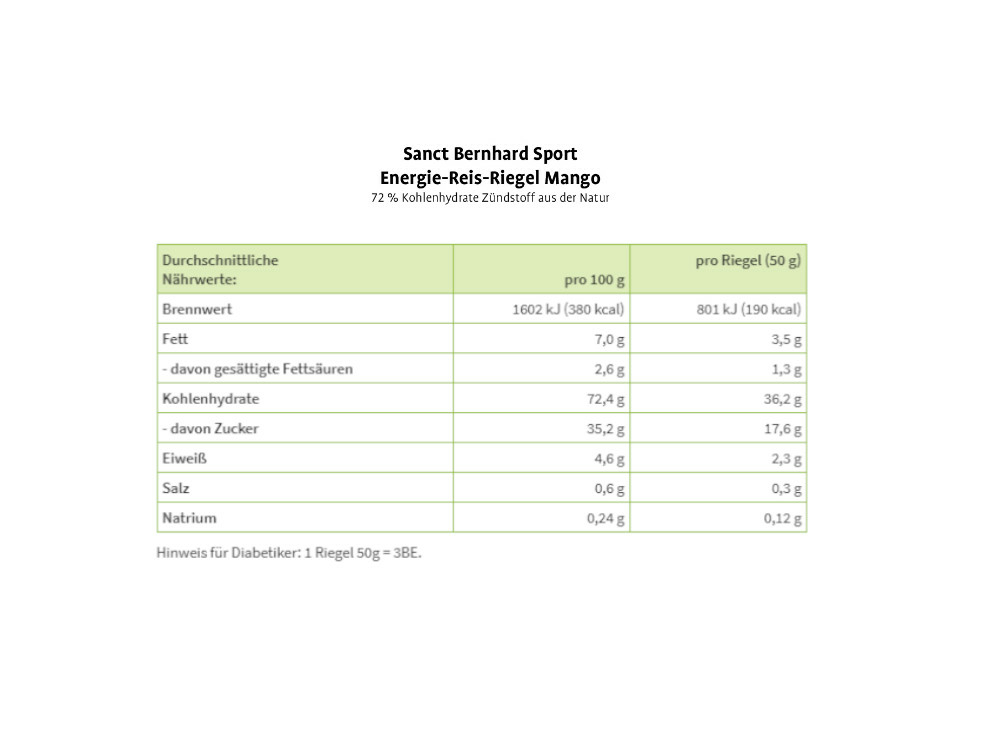 Sanct Bernhard Sport
Energie-Reis-Riegel Mango
72 % Kohlenhydrate Zündstoff aus der Natur

| Durchschnittliche Nährwerte: | pro 100 g | pro Riegel (50 g) |
|---|---|---|
| Brennwert | 1602 kJ (380 kcal) | 801 kJ (190 kcal) |
| Fett | 7,0 g | 3,5 g |
| - davon gesättigte Fettsäuren | 2,6 g | 1,3 g |
| Kohlenhydrate | 72,4 g | 36,2 g |
| - davon Zucker | 35,2 g | 17,6 g |
| Eiweiß | 4,6 g | 2,3 g |
| Salz | 0,6 g | 0,3 g |
| Natrium | 0,24 g | 0,12 g |

Hinweis für Diabetiker: 1 Riegel 50g = 3BE.